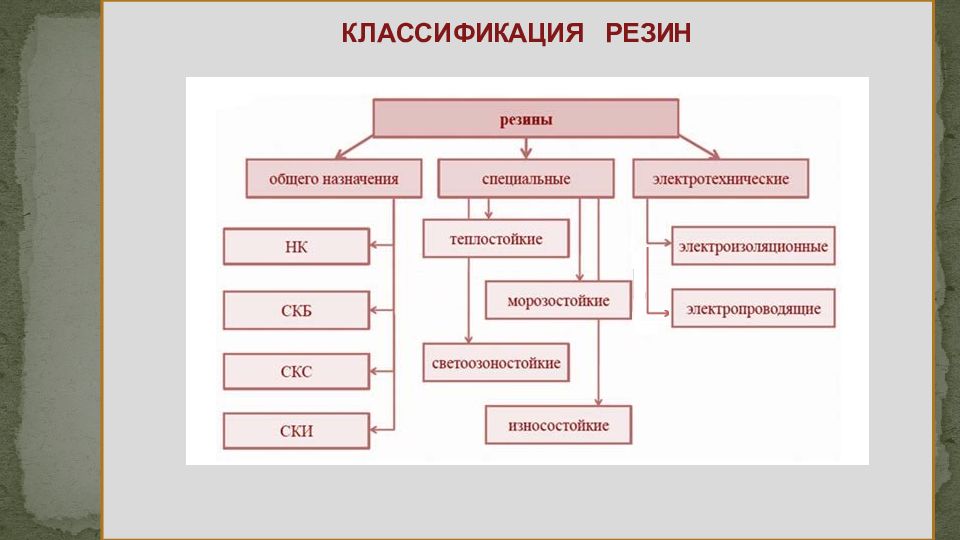 КЛАССИФИКАЦИЯ РЕЗИН

резины

общего назначения

специальные

электротехнические

НК

СКБ

СКС

СКИ

теплостойкие

морозостойкие

светоозоностойкие

износостойкие

электроизоляционные

электропроводящие